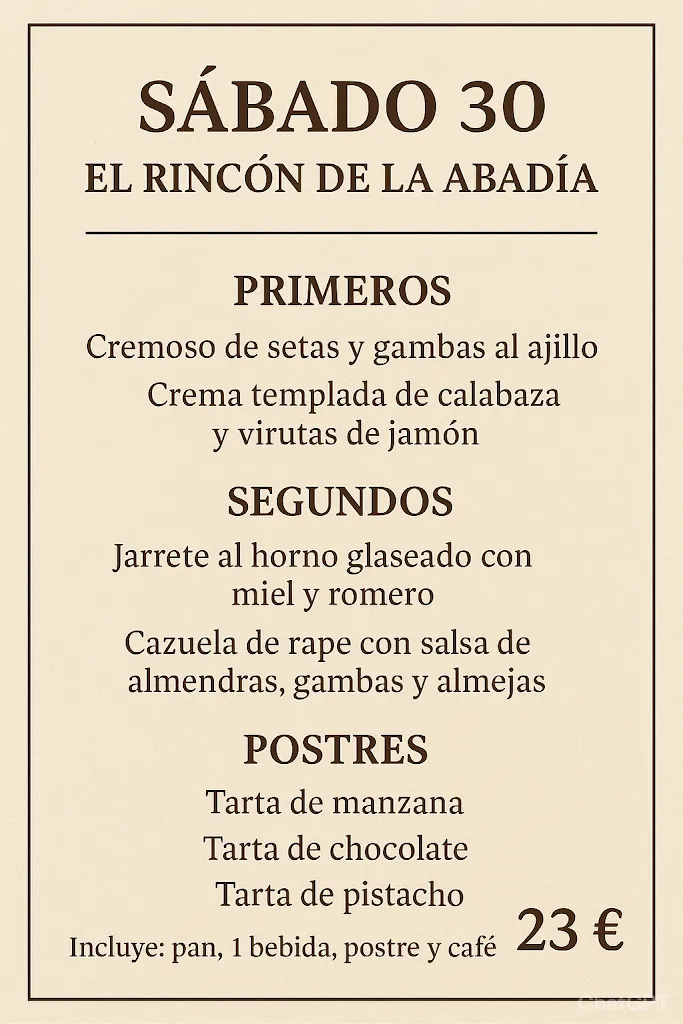 SÁBADO 30
EL RINCÓN DE LA ABADÍA

PRIMEROS
Cremoso de setas y gambas al ajillo
Crema templada de calabaza y virutas de jamón

SEGUNDOS
Jarrete al horno glaseado con miel y romero
Cazuela de rape con salsa de almendras, gambas y almejas

POSTRES
Tarta de manzana
Tarta de chocolate
Tarta de pistacho

Incluye: pan, 1 bebida, postre y café

23 €

ChatGPT